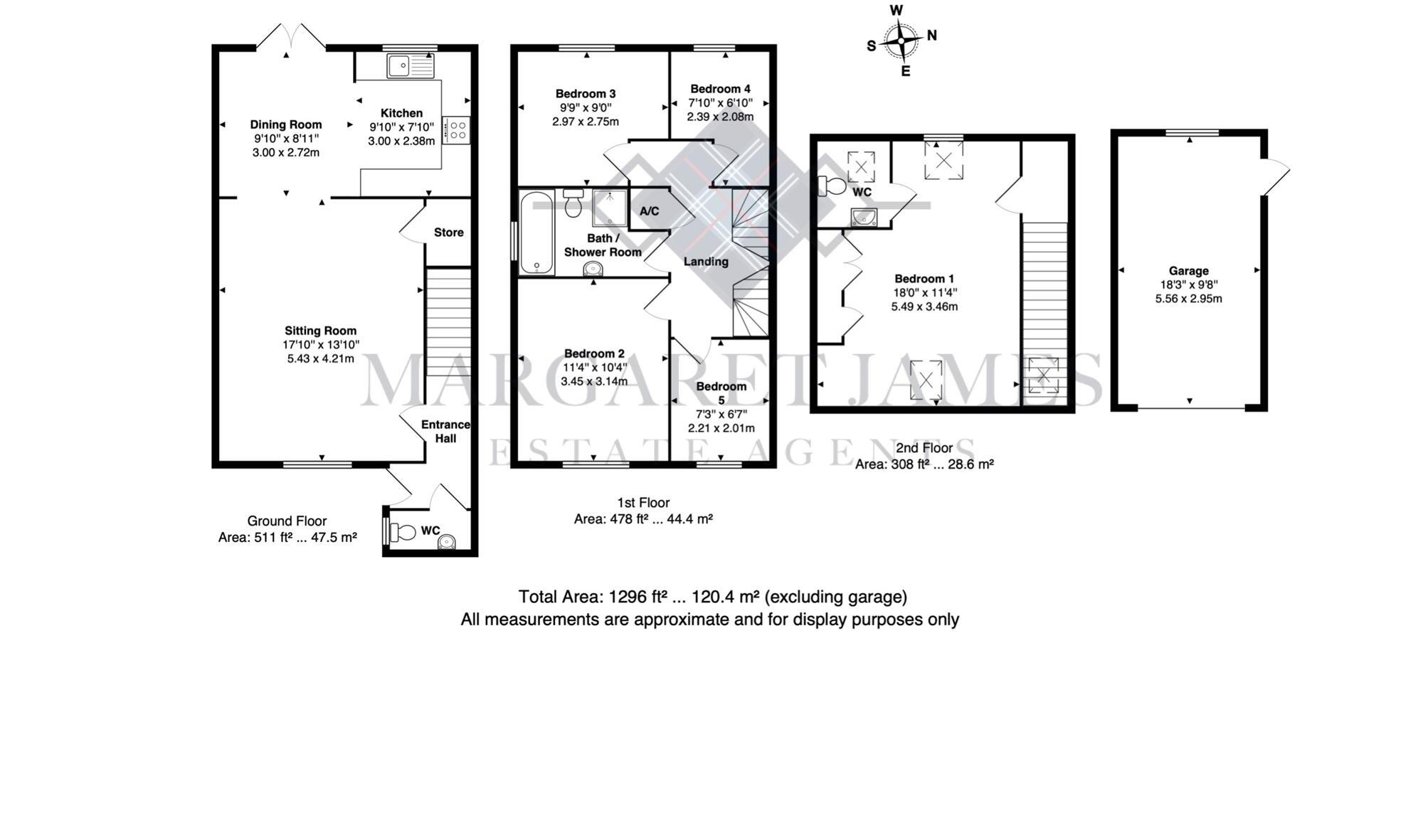 W
S
N
E

Dining Room
9'10" x 8'11"
3.00 x 2.72m

Kitchen
9'10" x 7'10"
3.00 x 2.38m

Store

Sitting Room
17'10" x 13'10"
5.43 x 4.21m

Entrance Hall

WC

Ground Floor
Area: 511 ft² ... 47.5 m²

Bedroom 3
9'9" x 9'0"
2.97 x 2.75m

Bedroom 4
7'10" x 6'10"
2.39 x 2.08m

A/C

Bath / Shower Room

Landing

Bedroom 2
11'4" x 10'4"
3.45 x 3.14m

Bedroom 5
7'3" x 6'7"
2.21 x 2.01m

1st Floor
Area: 478 ft² ... 44.4 m²

WC

Bedroom 1
18'0" x 11'4"
5.49 x 3.46m

2nd Floor
Area: 308 ft² ... 28.6 m²

Garage
18'3" x 9'8"
5.56 x 2.95m

MARGARET JAMES
ESTATE AGENTS

Total Area: 1296 ft² ... 120.4 m² (excluding garage)
All measurements are approximate and for display purposes only